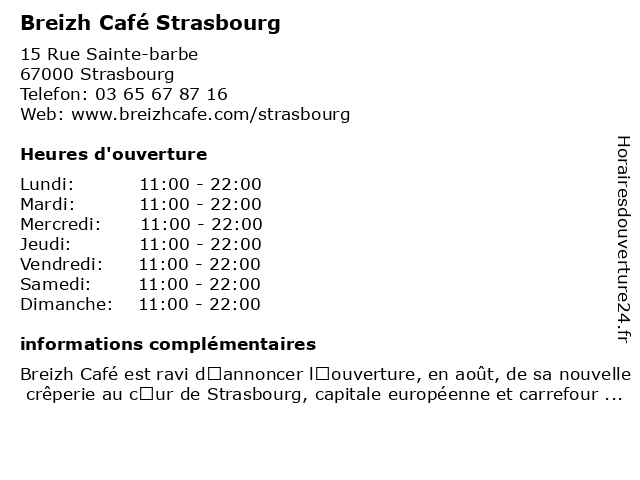 Breizh Café Strasbourg

15 Rue Sainte-barbe
67000 Strasbourg
Telefon: 03 65 67 87 16
Web: www.breizhcafe.com/strasbourg

Heures d'ouverture

Lundi: 11:00 - 22:00
Mardi: 11:00 - 22:00
Mercredi: 11:00 - 22:00
Jeudi: 11:00 - 22:00
Vendredi: 11:00 - 22:00
Samedi: 11:00 - 22:00
Dimanche: 11:00 - 22:00

informations complémentaires

Breizh Café est ravi d□annoncer l□ouverture, en août, de sa nouvelle crêperie au c□ur de Strasbourg, capitale européenne et carrefour ...

Horairesdouverture24.fr